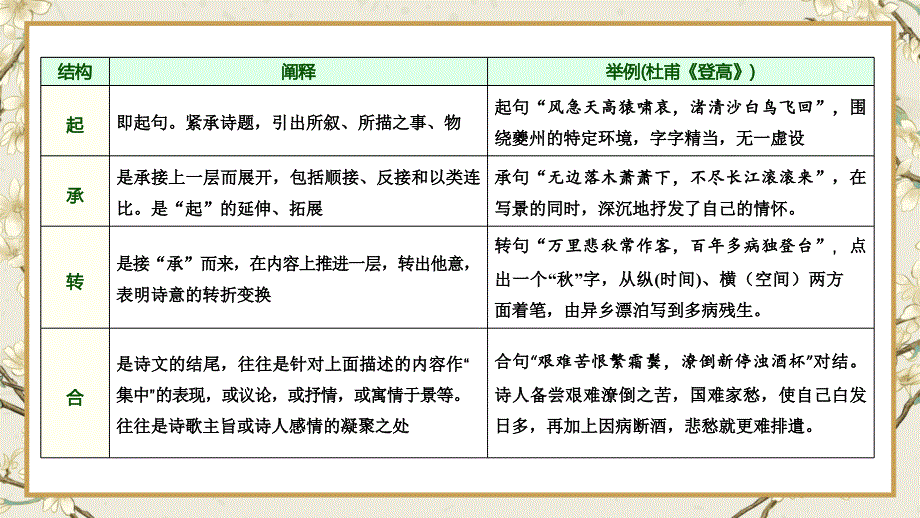 | 结构 | 阐释 | 举例(杜甫《登高》) |
|---|---|---|
| 起 | 即起句。紧承诗题，引出所叙、所描之事、物 | 起句“风急天高猿啸哀，渚清沙白鸟飞回”，围绕夔州的特定环境，字字精当，无一虚设 |
| 承 | 是承接上一层而展开，包括顺接、反接和以类连比。是“起”的延伸、拓展 | 承句“无边落木萧萧下，不尽长江滚滚来”，在写景的同时，深沉地抒发了自己的情怀。 |
| 转 | 是接“承”而来，在内容上推进一层，转出他意，表明诗意的转折变换 | 转句“万里悲秋常作客，百年多病独登台”，点出一个“秋”字，从纵(时间)、横（空间）两方面着笔，由异乡漂泊写到多病残生。 |
| 合 | 是诗文的结尾，往往是针对上面描述的内容作“集中”的表现，或议论，或抒情，或寓情于景等。往往是诗歌主旨或诗人感情的凝聚之处 | 合句“艰难苦恨繁霜鬓，潦倒新停浊酒杯”对结。诗人备尝艰难潦倒之苦，国难家愁，使自己白发日多，再加上因病断酒，悲愁就更难排遣。 |